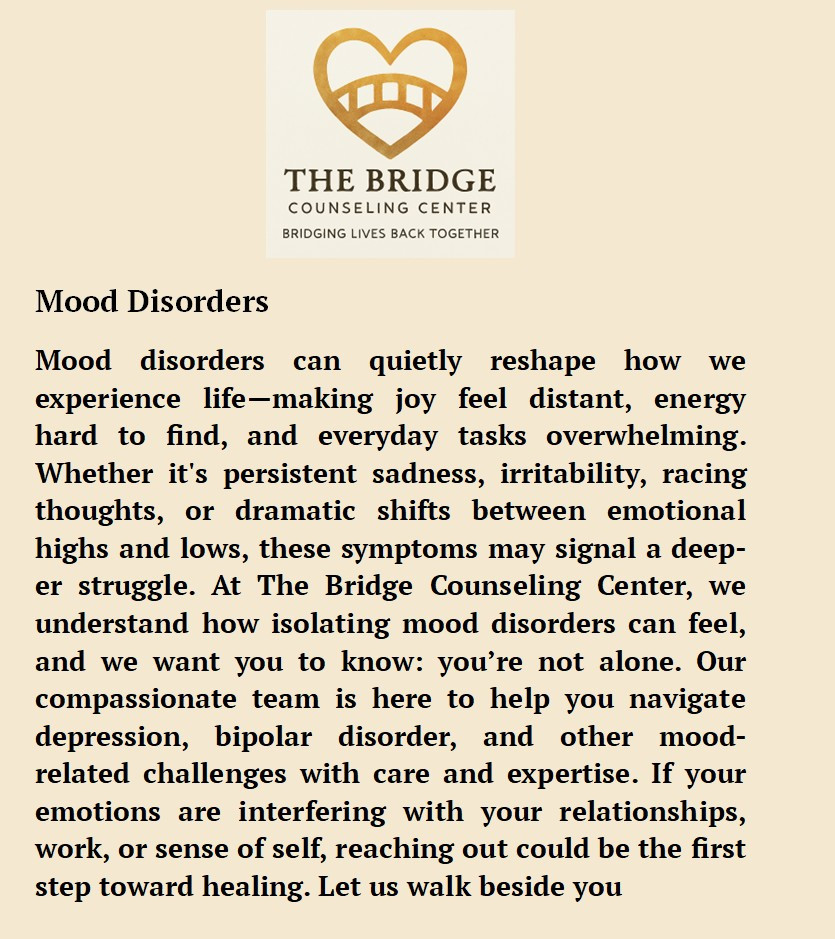 THE BRIDGE
COUNSELING CENTER
BRIDGING LIVES BACK TOGETHER

Mood Disorders

Mood disorders can quietly reshape how we experience life—making joy feel distant, energy hard to find, and everyday tasks overwhelming. Whether it's persistent sadness, irritability, racing thoughts, or dramatic shifts between emotional highs and lows, these symptoms may signal a deeper struggle. At The Bridge Counseling Center, we understand how isolating mood disorders can feel, and we want you to know: you're not alone. Our compassionate team is here to help you navigate depression, bipolar disorder, and other mood-related challenges with care and expertise. If your emotions are interfering with your relationships, work, or sense of self, reaching out could be the first step toward healing. Let us walk beside you